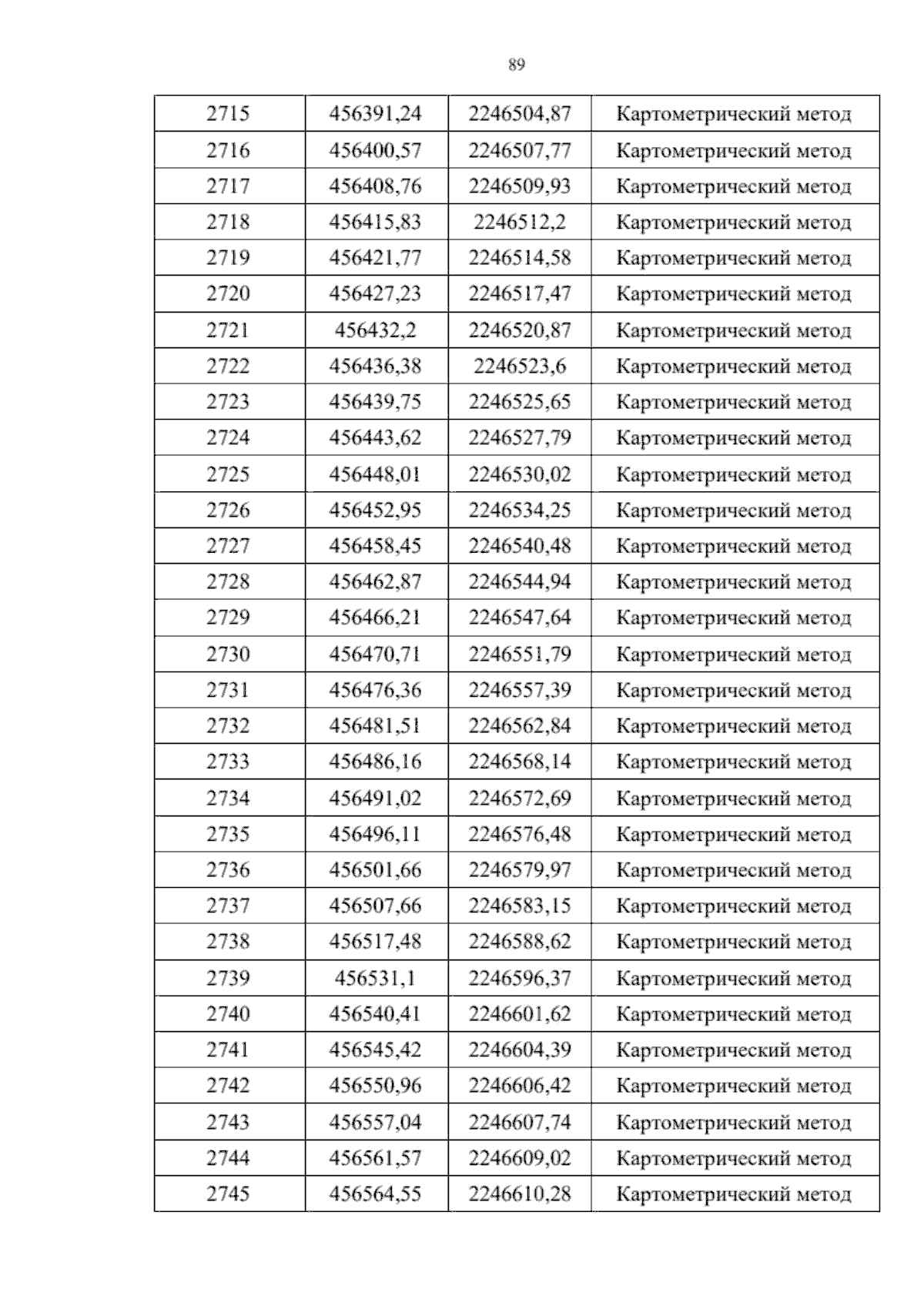 89

| 2715 | 456391,24 | 2246504,87 | Картометрический метод |
|---|---|---|---|
| 2716 | 456400,57 | 2246507,77 | Картометрический метод |
| 2717 | 456408,76 | 2246509,93 | Картометрический метод |
| 2718 | 456415,83 | 2246512,2 | Картометрический метод |
| 2719 | 456421,77 | 2246514,58 | Картометрический метод |
| 2720 | 456427,23 | 2246517,47 | Картометрический метод |
| 2721 | 456432,2 | 2246520,87 | Картометрический метод |
| 2722 | 456436,38 | 2246523,6 | Картометрический метод |
| 2723 | 456439,75 | 2246525,65 | Картометрический метод |
| 2724 | 456443,62 | 2246527,79 | Картометрический метод |
| 2725 | 456448,01 | 2246530,02 | Картометрический метод |
| 2726 | 456452,95 | 2246534,25 | Картометрический метод |
| 2727 | 456458,45 | 2246540,48 | Картометрический метод |
| 2728 | 456462,87 | 2246544,94 | Картометрический метод |
| 2729 | 456466,21 | 2246547,64 | Картометрический метод |
| 2730 | 456470,71 | 2246551,79 | Картометрический метод |
| 2731 | 456476,36 | 2246557,39 | Картометрический метод |
| 2732 | 456481,51 | 2246562,84 | Картометрический метод |
| 2733 | 456486,16 | 2246568,14 | Картометрический метод |
| 2734 | 456491,02 | 2246572,69 | Картометрический метод |
| 2735 | 456496,11 | 2246576,48 | Картометрический метод |
| 2736 | 456501,66 | 2246579,97 | Картометрический метод |
| 2737 | 456507,66 | 2246583,15 | Картометрический метод |
| 2738 | 456517,48 | 2246588,62 | Картометрический метод |
| 2739 | 456531,1 | 2246596,37 | Картометрический метод |
| 2740 | 456540,41 | 2246601,62 | Картометрический метод |
| 2741 | 456545,42 | 2246604,39 | Картометрический метод |
| 2742 | 456550,96 | 2246606,42 | Картометрический метод |
| 2743 | 456557,04 | 2246607,74 | Картометрический метод |
| 2744 | 456561,57 | 2246609,02 | Картометрический метод |
| 2745 | 456564,55 | 2246610,28 | Картометрический метод |